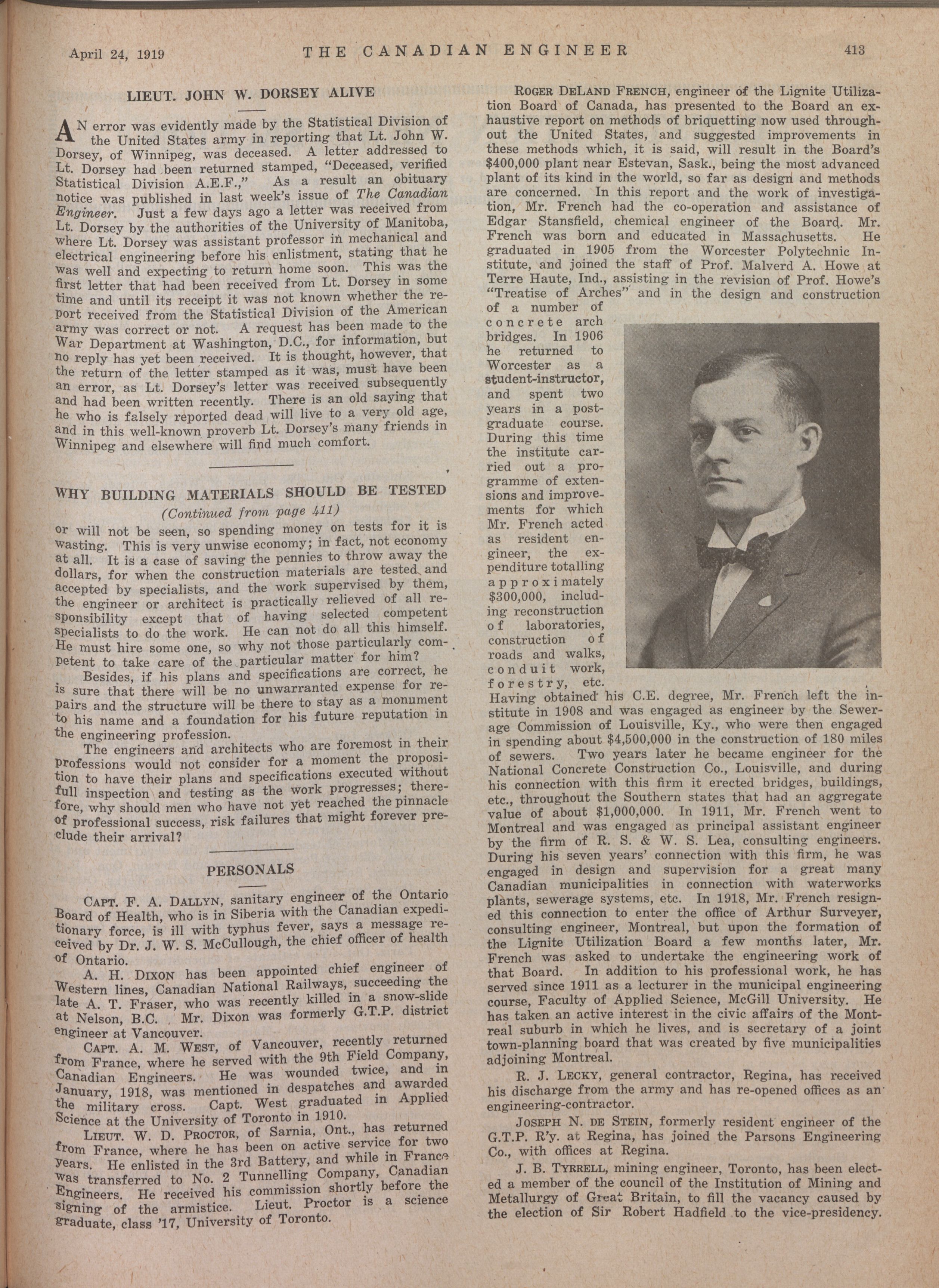 April 24, 1919 THE CANADIAN ENGINEER 413

LIEUT. JOHN W. DORSEY ALIVE

AN error was evidently made by the Statistical Division of the United States army in reporting that Lt. John W. Dorsey, of Winnipeg, was deceased. A letter addressed to Lt. Dorsey had been returned stamped, "Deceased, verified Statistical Division A.E.F.," As a result an obituary notice was published in last week's issue of The Canadian Engineer. Just a few days ago a letter was received from Lt. Dorsey by the authorities of the University of Manitoba, where Lt. Dorsey was assistant professor in mechanical and electrical engineering before his enlistment, stating that he was well and expecting to return home soon. This was the first letter that had been received from Lt. Dorsey in some time and until its receipt it was not known whether the report received from the Statistical Division of the American army was correct or not. A request has been made to the War Department at Washington, D.C., for information, but no reply has yet been received. It is thought, however, that the return of the letter stamped as it was, must have been an error, as Lt. Dorsey's letter was received subsequently and had been written recently. There is an old saying that he who is falsely reported dead will live to a very old age, and in this well-known proverb Lt. Dorsey's many friends in Winnipeg and elsewhere will find much comfort.

WHY BUILDING MATERIALS SHOULD BE TESTED

(Continued from page 411)

or will not be seen, so spending money on tests for it is wasting. This is very unwise economy; in fact, not economy at all. It is a case of saving the pennies to throw away the dollars, for when the construction materials are tested and accepted by specialists, and the work supervised by them, the engineer or architect is practically relieved of all responsibility except that of having selected competent specialists to do the work. He can not do all this himself. He must hire some one, so why not those particularly competent to take care of the particular matter for him?

Besides, if his plans and specifications are correct, he is sure that there will be no unwarranted expense for repairs and the structure will be there to stay as a monument to his name and a foundation for his future reputation in the engineering profession.

The engineers and architects who are foremost in their professions would not consider for a moment the proposition to have their plans and specifications executed without full inspection and testing as the work progresses; therefore, why should men who have not yet reached the pinnacle of professional success, risk failures that might forever preclude their arrival?

PERSONALS

CAPT. F. A. DALLYN, sanitary engineer of the Ontario Board of Health, who is in Siberia with the Canadian expeditionary force, is ill with typhus fever, says a message received by Dr. J. W. S. McCullough, the chief officer of health of Ontario.

A. H. DIXON has been appointed chief engineer of Western lines, Canadian National Railways, succeeding the late A. T. Fraser, who was recently killed in a snow-slide at Nelson, B.C. Mr. Dixon was formerly G.T.P. district engineer at Vancouver.

CAPT. A. M. WEST, of Vancouver, recently returned from France, where he served with the 9th Field Company, Canadian Engineers. He was wounded twice, and in January, 1918, was mentioned in despatches and awarded the military cross. Capt. West graduated in Applied Science at the University of Toronto in 1910.

LIEUT. W. D. PROCTOR, of Sarnia, Ont., has returned from France, where he has been on active service for two years. He enlisted in the 3rd Battery, and while in France was transferred to No. 2 Tunnelling Company, Canadian Engineers. He received his commission shortly before the signing of the armistice. Lieut. Proctor is a science graduate, class '17, University of Toronto.

ROGER DELAND FRENCH, engineer of the Lignite Utilization Board of Canada, has presented to the Board an exhaustive report on methods of briquetting now used throughout the United States, and suggested improvements in these methods which, it is said, will result in the Board's $400,000 plant near Estevan, Sask., being the most advanced plant of its kind in the world, so far as design and methods are concerned. In this report and the work of investigation, Mr. French had the co-operation and assistance of Edgar Stansfield, chemical engineer of the Board. Mr. French was born and educated in Massachusetts. He graduated in 1905 from the Worcester Polytechnic Institute, and joined the staff of Prof. Malverd A. Howe at Terre Haute, Ind., assisting in the revision of Prof. Howe's "Treatise of Arches" and in the design and construction of a number of concrete arch bridges. In 1906 he returned to Worcester as a student-instructor, and spent two years in a postgraduate course. During this time the institute carried out a programme of extensions and improvements for which Mr. French acted as resident engineer, the expenditure totalling approximately $300,000, including reconstruction of laboratories, construction of roads and walks, conduit work, forestry, etc. Having obtained his C.E. degree, Mr. French left the institute in 1908 and was engaged as engineer by the Sewerage Commission of Louisville, Ky., who were then engaged in spending about $4,500,000 in the construction of 180 miles of sewers. Two years later he became engineer for the National Concrete Construction Co., Louisville, and during his connection with this firm it erected bridges, buildings, etc., throughout the Southern states that had an aggregate value of about $1,000,000. In 1911, Mr. French went to Montreal and was engaged as principal assistant engineer by the firm of R. S. & W. S. Lea, consulting engineers. During his seven years' connection with this firm, he was engaged in design and supervision for a great many Canadian municipalities in connection with waterworks plants, sewerage systems, etc. In 1918, Mr. French resigned this connection to enter the office of Arthur Surveyer, consulting engineer, Montreal, but upon the formation of the Lignite Utilization Board a few months later, Mr. French was asked to undertake the engineering work of that Board. In addition to his professional work, he has served since 1911 as a lecturer in the municipal engineering course, Faculty of Applied Science, McGill University. He has taken an active interest in the civic affairs of the Montreal suburb in which he lives, and is secretary of a joint town-planning board that was created by five municipalities adjoining Montreal.

R. J. LECKY, general contractor, Regina, has received his discharge from the army and has re-opened offices as an engineering-contractor.

JOSEPH N. DE STEIN, formerly resident engineer of the G.T.P. R'y. at Regina, has joined the Parsons Engineering Co., with offices at Regina.

J. B. TYRRELL, mining engineer, Toronto, has been elected a member of the council of the Institution of Mining and Metallurgy of Great Britain, to fill the vacancy caused by the election of Sir Robert Hadfield to the vice-presidency.